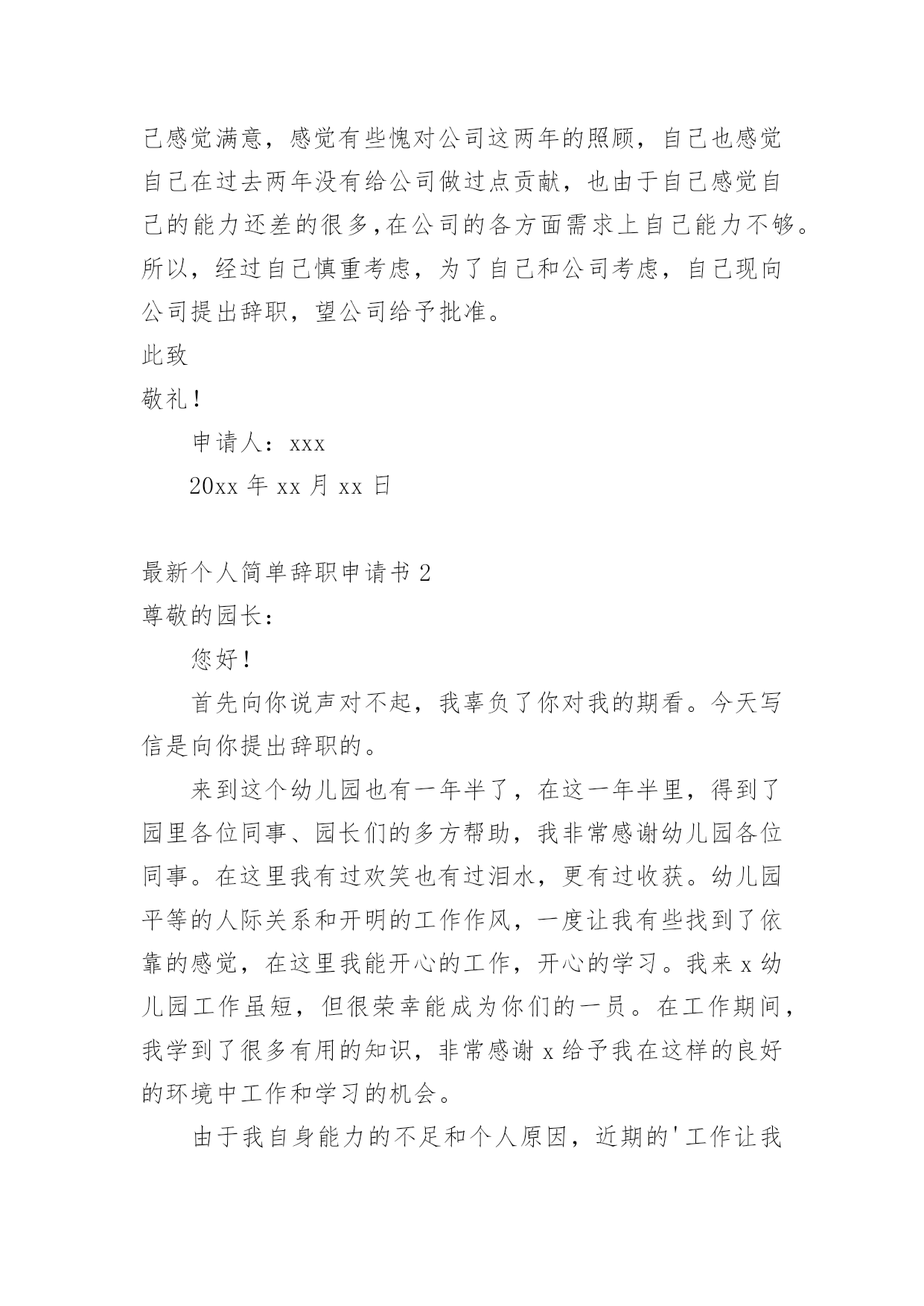 己感觉满意，感觉有些愧对公司这两年的照顾，自己也感觉自己在过去两年没有给公司做过点贡献，也由于自己感觉自己的能力还差的很多,在公司的各方面需求上自己能力不够。所以，经过自己慎重考虑，为了自己和公司考虑，自己现向公司提出辞职，望公司给予批准。

此致

敬礼！

申请人：xxx

20xx 年 xx 月 xx 日

最新个人简单辞职申请书 2

尊敬的园长：

您好！

首先向你说声对不起，我辜负了你对我的期看。今天写信是向你提出辞职的。

来到这个幼儿园也有一年半了，在这一年半里，得到了园里各位同事、园长们的多方帮助，我非常感谢幼儿园各位同事。在这里我有过欢笑也有过泪水，更有过收获。幼儿园平等的人际关系和开明的工作作风，一度让我有些找到了依靠的感觉，在这里我能开心的工作，开心的学习。我来 x 幼儿园工作虽短，但很荣幸能成为你们的一员。在工作期间，我学到了很多有用的知识，非常感谢 x 给予我在这样的良好的环境中工作和学习的机会。

由于我自身能力的不足和个人原因，近期的'工作让我